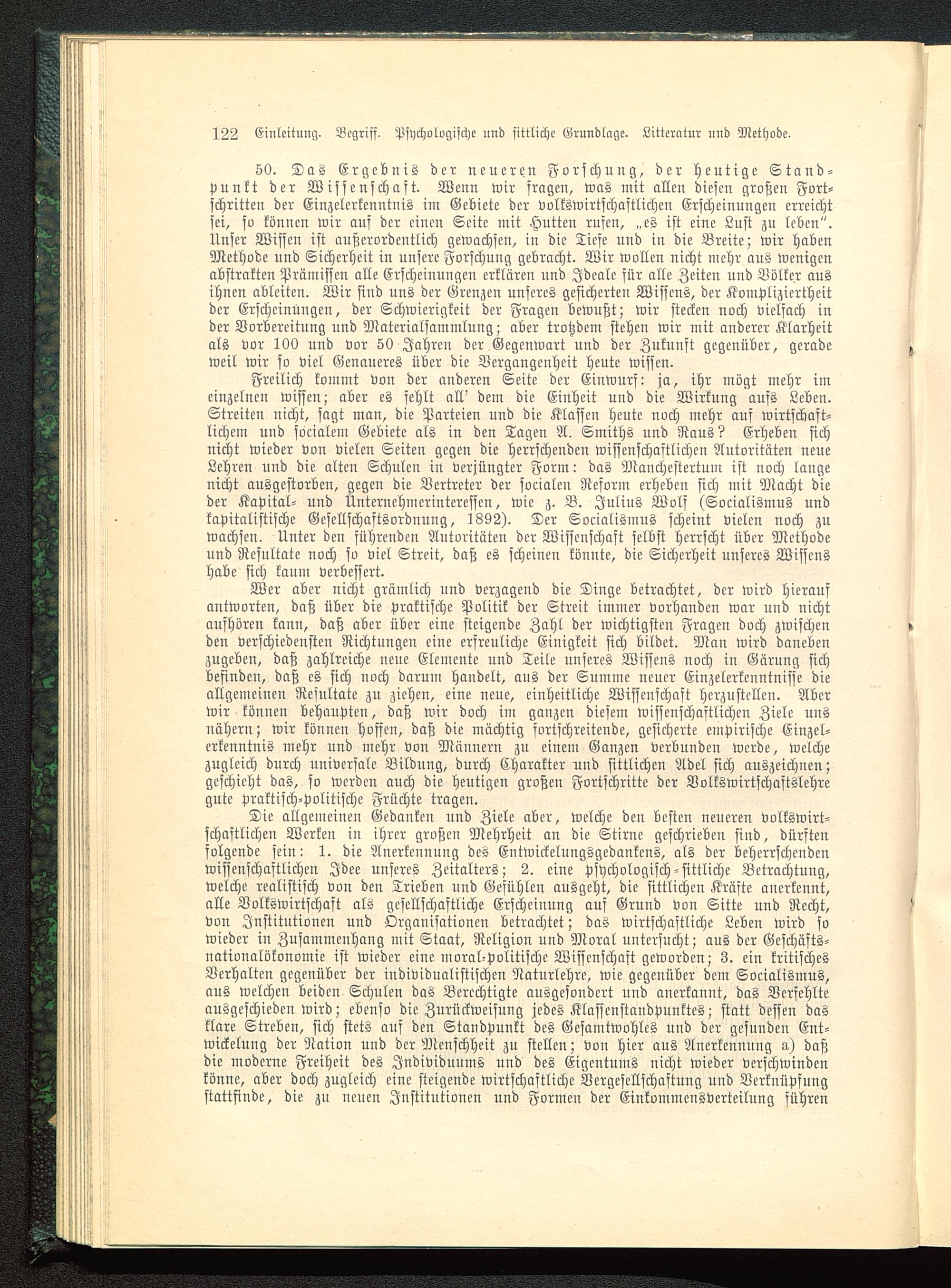 122 Einleitung. Begriff. Psychologische und sittliche Grundlage. Litteratur und Methode.

50. Das Ergebnis der neueren Forschung, der heutige Standpunkt der Wissenschaft. Wenn wir fragen, was mit allen diesen großen Fortschritten der Einzelerkenntnis im Gebiete der volkswirtschaftlichen Erscheinungen erreicht sei, so können wir auf der einen Seite mit Hutten rufen, „es ist eine Lust zu leben". Unser Wissen ist außerordentlich gewachsen, in die Tiefe und in die Breite; wir haben Methode und Sicherheit in unsere Forschung gebracht. Wir wollen nicht mehr aus wenigen abstrakten Prämissen alle Erscheinungen erklären und Ideale für alle Zeiten und Völker aus ihnen ableiten. Wir sind uns der Grenzen unseres gesicherten Wissens, der Kompliziertheit der Erscheinungen, der Schwierigkeit der Fragen bewußt; wir stecken noch vielfach in der Vorbereitung und Materialsammlung; aber trotzdem stehen wir mit anderer Klarheit als vor 100 und vor 50 Jahren der Gegenwart und der Zukunft gegenüber, gerade weil wir so viel Genaueres über die Vergangenheit heute wissen.

Freilich kommt von der anderen Seite der Einwurf: ja, ihr mögt mehr im einzelnen wissen; aber es fehlt all' dem die Einheit und die Wirkung aufs Leben. Streiten nicht, sagt man, die Parteien und die Klassen heute noch mehr auf wirtschaftlichem und socialem Gebiete als in den Tagen A. Smiths und Raus? Erheben sich nicht wieder von vielen Seiten gegen die herrschenden wissenschaftlichen Autoritäten neue Lehren und die alten Schulen in verjüngter Form: das Manchestertum ist noch lange nicht ausgestorben, gegen die Vertreter der socialen Reform erheben sich mit Macht die der Kapital- und Unternehmerinteressen, wie z. B. Julius Wolf (Socialismus und kapitalistische Gesellschaftsordnung, 1892). Der Socialismus scheint vielen noch zu wachsen. Unter den führenden Autoritäten der Wissenschaft selbst herrscht über Methode und Resultate noch so viel Streit, daß es scheinen könnte, die Sicherheit unseres Wissens habe sich kaum verbessert.

Wer aber nicht grämlich und verzagend die Dinge betrachtet, der wird hierauf antworten, daß über die praktische Politik der Streit immer vorhanden war und nicht aufhören kann, daß aber über eine steigende Zahl der wichtigsten Fragen doch zwischen den verschiedensten Richtungen eine erfreuliche Einigkeit sich bildet. Man wird daneben zugeben, daß zahlreiche neue Elemente und Teile unseres Wissens noch in Gärung sich befinden, daß es sich noch darum handelt, aus der Summe neuer Einzelerkenntnisse die allgemeinen Resultate zu ziehen, eine neue, einheitliche Wissenschaft herzustellen. Aber wir können behaupten, daß wir doch im ganzen diesem wissenschaftlichen Ziele uns nähern; wir können hoffen, daß die mächtig fortschreitende, gesicherte empirische Einzelerkenntnis mehr und mehr von Männern zu einem Ganzen verbunden werde, welche zugleich durch universale Bildung, durch Charakter und sittlichen Adel sich auszeichnen; geschieht das, so werden auch die heutigen großen Fortschritte der Volkswirtschaftslehre gute praktisch-politische Früchte tragen.

Die allgemeinen Gedanken und Ziele aber, welche den besten neueren volkswirtschaftlichen Werken in ihrer großen Mehrheit an die Stirne geschrieben sind, dürften folgende sein: 1. die Anerkennung des Entwickelungsgedankens, als der beherrschenden wissenschaftlichen Idee unseres Zeitalters; 2. eine psychologisch-sittliche Betrachtung, welche realistisch von den Trieben und Gefühlen ausgeht, die sittlichen Kräfte anerkennt, alle Volkswirtschaft als gesellschaftliche Erscheinung auf Grund von Sitte und Recht, von Institutionen und Organisationen betrachtet; das wirtschaftliche Leben wird so wieder in Zusammenhang mit Staat, Religion und Moral untersucht; aus der Geschäftsnationalökonomie ist wieder eine moral-politische Wissenschaft geworden; 3. ein kritisches Verhalten gegenüber der individualistischen Naturlehre, wie gegenüber dem Socialismus, aus welchen beiden Schulen das Berechtigte ausgesondert und anerkannt, das Verfehlte ausgeschieden wird; ebenso die Zurückweisung jedes Klassenstandpunktes; statt dessen das klare Streben, sich stets auf den Standpunkt des Gesamtwohles und der gesunden Entwickelung der Nation und der Menschheit zu stellen; von hier aus Anerkennung a) daß die moderne Freiheit des Individuums und des Eigentums nicht wieder verschwinden könne, aber doch zugleich eine steigende wirtschaftliche Vergesellschaftung und Verknüpfung stattfinde, die zu neuen Institutionen und Formen der Einkommensverteilung führen